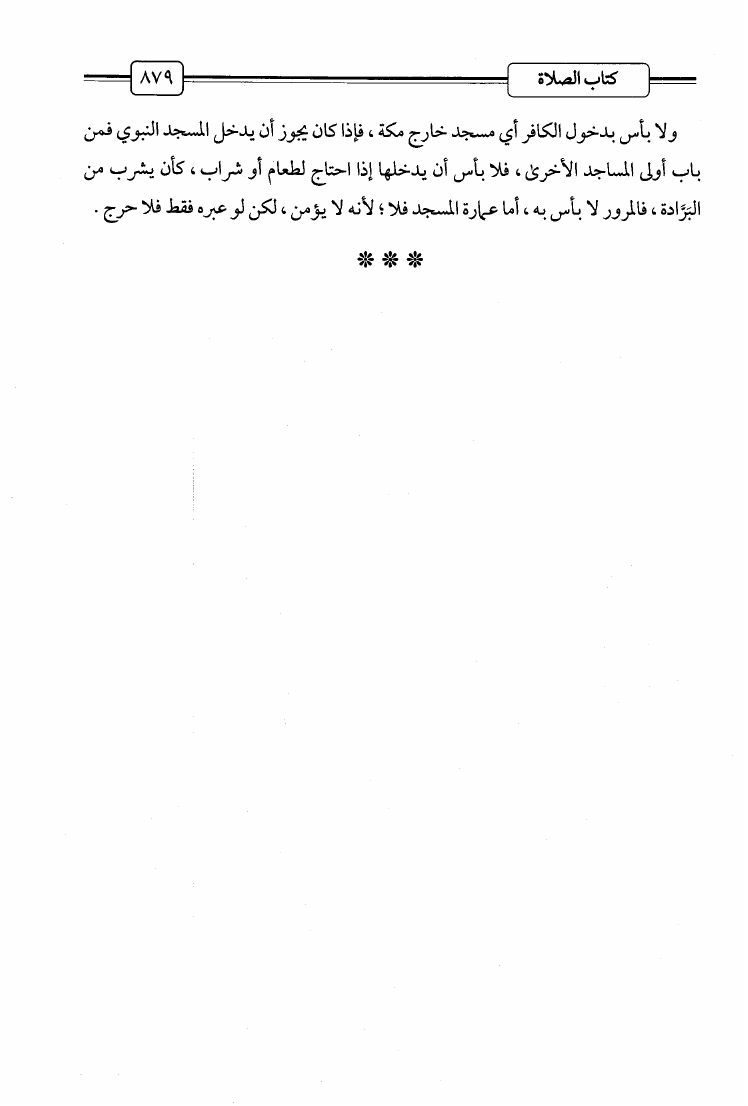 كتاب الصلاة

٨٧٩

ولا بأس بدخول الكافر أي مسجد خارج مكة ، فإذا كان يجوز أن يدخل المسجد النبوي فمن باب أولى المساجد الأخرى ، فلا بأس أن يدخلها إذا احتاج لطعام أو شراب ، كأن يشرب من البَرَّادة ، فالمرور لا بأس به ، أما عمارة المسجد فلا ؛ لأنه لا يؤمن ، لكن لو عبره فقط فلا حرج .

* * *